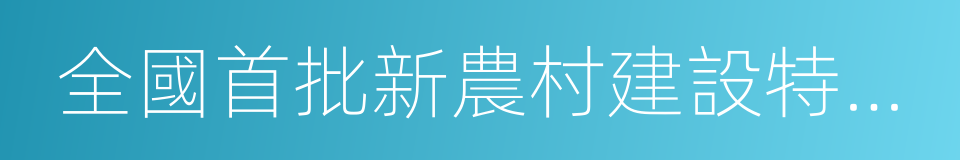 全國首批新農村建設特...